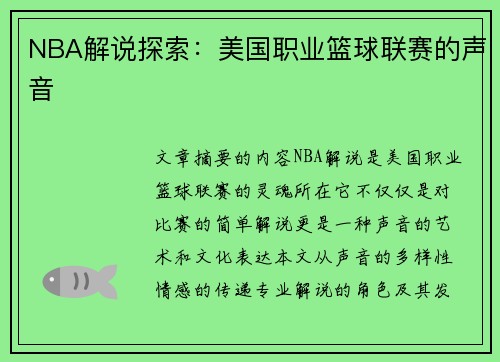 NBA解说探索：美国职业篮球联赛的声音

文章摘要的内容NBA解说是美国职业篮球联赛的灵魂所在它不仅仅是对比赛的简单解说更是一种声音的艺术和文化表达本文从声音的多样性情感的传递专业解说的角色及其发